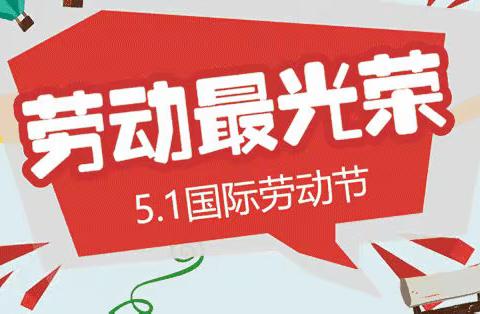 劳动最光荣

5.1国际劳动节